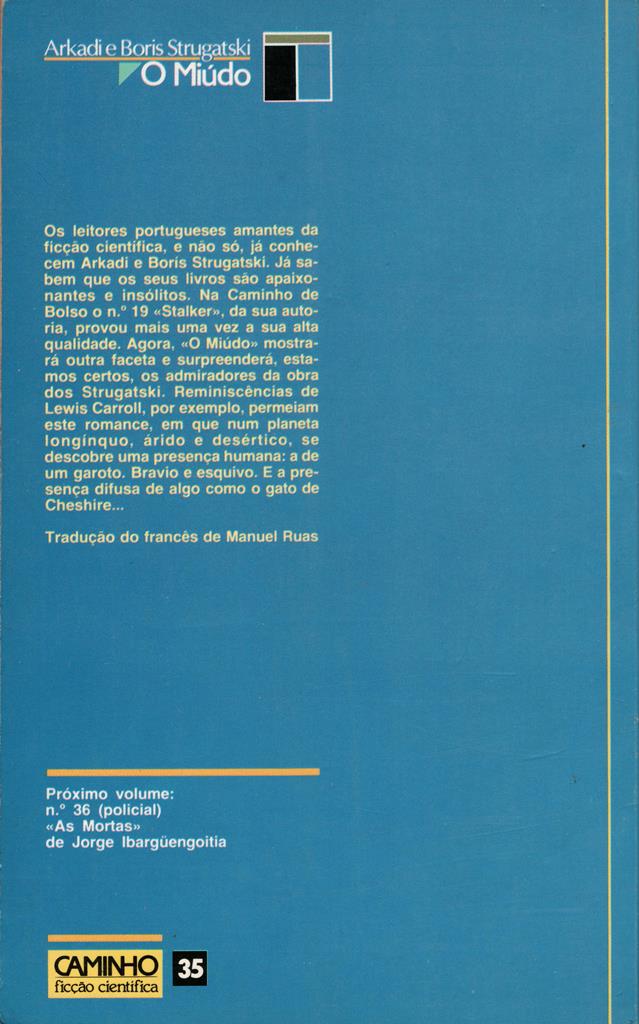 Arkadi e Boris Strugatski
O Miúdo

Os leitores portugueses amantes da ficção científica, e não só, já conhecem Arkadi e Boris Strugatski. Já sabem que os seus livros são apaixonantes e insólitos. Na Caminho de Bolso o n.º 19 «Stalker», da sua autoria, provou mais uma vez a sua alta qualidade. Agora, «O Miúdo» mostrará outra faceta e surpreenderá, estamos certos, os admiradores da obra dos Strugatski. Reminiscências de Lewis Carroll, por exemplo, permeiam este romance, em que num planeta longínquo, árido e desértico, se descobre uma presença humana: a de um garoto. Bravio e esquivo. E a presença difusa de algo como o gato de Cheshire...

Tradução do francês de Manuel Ruas

Próximo volume:
n.º 36 (policial)
«As Mortas»
de Jorge Ibargüengoitia

CAMINHO
ficção científica
35